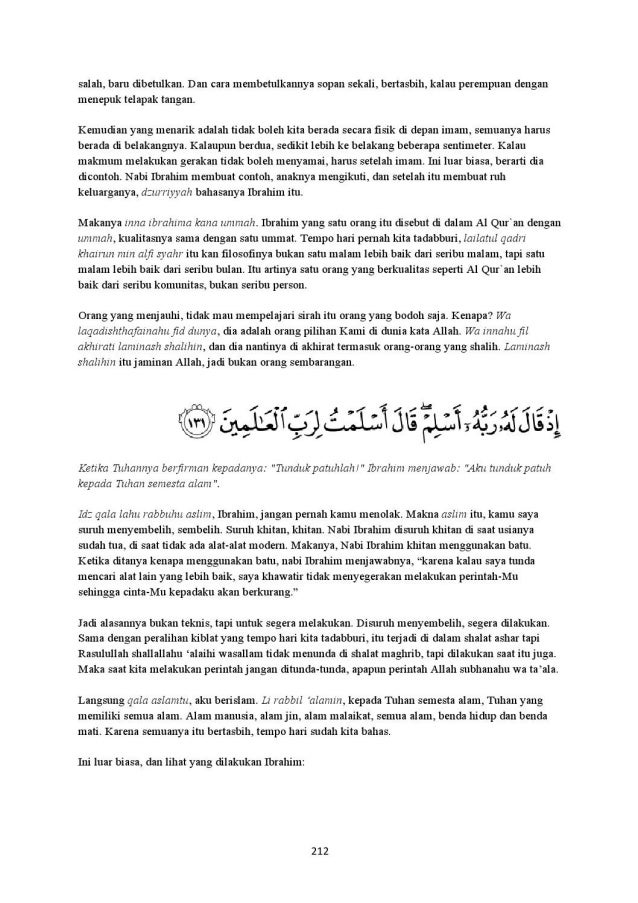 salah, baru dibetulkan. Dan cara membetulkannya sopan sekali, bertasbih, kalau perempuan dengan menepuk telapak tangan.

Kemudian yang menarik adalah tidak boleh kita berada secara fisik di depan imam, semuanya harus berada di belakangnya. Kalaupun berdua, sedikit lebih ke belakang beberapa sentimeter. Kalau makmum melakukan gerakan tidak boleh menyamai, harus setelah imam. Ini luar biasa, berarti dia dicontoh. Nabi Ibrahim membuat contoh, anaknya mengikuti, dan setelah itu membuat ruh keluarganya, dzurriyyah bahasanya Ibrahim itu.

Makanya inna ibrahima kana ummah. Ibrahim yang satu orang itu disebut di dalam Al Qur`an dengan ummah, kualitasnya sama dengan satu ummat. Tempo hari pernah kita tadabburi, lailatul qadri khairun min alfi syahr itu kan filosofinya bukan satu malam lebih baik dari seribu malam, tapi satu malam lebih baik dari seribu bulan. Itu artinya satu orang yang berkualitas seperti Al Qur`an lebih baik dari seribu komunitas, bukan seribu person.

Orang yang menjauhi, tidak mau mempelajari sirah itu orang yang bodoh saja. Kenapa? Wa laqadishthafainahu fid dunya, dia adalah orang pilihan Kami di dunia kata Allah. Wa innahu fil akhirati laminash shalihin, dan dia nantinya di akhirat termasuk orang-orang yang shalih. Laminash shalihin itu jaminan Allah, jadi bukan orang sembarangan.

إِذْ قَالَ لَهُۥ رَبُّهُۥٓ أَسْلِمْ ۖ قَالَ أَسْلَمْتُ لِرَبِّ ٱلْعَٰلَمِينَ ﴿١٣١﴾

Ketika Tuhannya berfirman kepadanya: "Tunduk patuhlah!" Ibrahim menjawab: "Aku tunduk patuh kepada Tuhan semesta alam".

Idz qala lahu rabbuhu aslim, Ibrahim, jangan pernah kamu menolak. Makna aslim itu, kamu saya suruh menyembelih, sembelih. Suruh khitan, khitan. Nabi Ibrahim disuruh khitan di saat usianya sudah tua, di saat tidak ada alat-alat modern. Makanya, Nabi Ibrahim khitan menggunakan batu. Ketika ditanya kenapa menggunakan batu, nabi Ibrahim menjawabnya, "karena kalau saya tunda mencari alat lain yang lebih baik, saya khawatir tidak menyegerakan melakukan perintah-Mu sehingga cinta-Mu kepadaku akan berkurang."

Jadi alasannya bukan teknis, tapi untuk segera melakukan. Disuruh menyembelih, segera dilakukan. Sama dengan peralihan kiblat yang tempo hari kita tadabburi, itu terjadi di dalam shalat ashar tapi Rasulullah shallallahu 'alaihi wasallam tidak menunda di shalat maghrib, tapi dilakukan saat itu juga. Maka saat kita melakukan perintah jangan ditunda-tunda, apapun perintah Allah subhanahu wa ta'ala.

Langsung qala aslamtu, aku berislam. Li rabbil 'alamin, kepada Tuhan semesta alam, Tuhan yang memiliki semua alam. Alam manusia, alam jin, alam malaikat, semua alam, benda hidup dan benda mati. Karena semuanya itu bertasbih, tempo hari sudah kita bahas.

Ini luar biasa, dan lihat yang dilakukan Ibrahim:

212